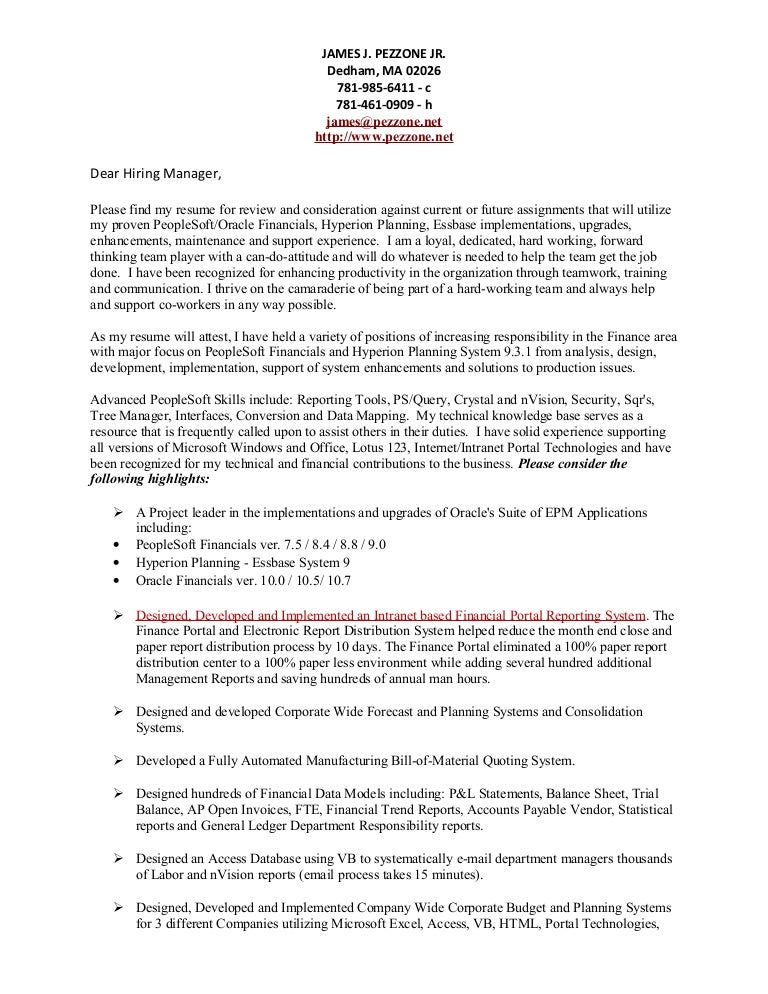 JAMES J. PEZZONE JR.
Dedham, MA 02026
781-985-6411 - c
781-461-0909 - h
james@pezzone.net
http://www.pezzone.net

Dear Hiring Manager,

Please find my resume for review and consideration against current or future assignments that will utilize my proven PeopleSoft/Oracle Financials, Hyperion Planning, Essbase implementations, upgrades, enhancements, maintenance and support experience. I am a loyal, dedicated, hard working, forward thinking team player with a can-do-attitude and will do whatever is needed to help the team get the job done. I have been recognized for enhancing productivity in the organization through teamwork, training and communication. I thrive on the camaraderie of being part of a hard-working team and always help and support co-workers in any way possible.

As my resume will attest, I have held a variety of positions of increasing responsibility in the Finance area with major focus on PeopleSoft Financials and Hyperion Planning System 9.3.1 from analysis, design, development, implementation, support of system enhancements and solutions to production issues.

Advanced PeopleSoft Skills include: Reporting Tools, PS/Query, Crystal and nVision, Security, Sqr's, Tree Manager, Interfaces, Conversion and Data Mapping. My technical knowledge base serves as a resource that is frequently called upon to assist others in their duties. I have solid experience supporting all versions of Microsoft Windows and Office, Lotus 123, Internet/Intranet Portal Technologies and have been recognized for my technical and financial contributions to the business. Please consider the following highlights:

➢ A Project leader in the implementations and upgrades of Oracle's Suite of EPM Applications including:
• PeopleSoft Financials ver. 7.5 / 8.4 / 8.8 / 9.0
• Hyperion Planning - Essbase System 9
• Oracle Financials ver. 10.0 / 10.5/ 10.7

➢ Designed, Developed and Implemented an Intranet based Financial Portal Reporting System. The Finance Portal and Electronic Report Distribution System helped reduce the month end close and paper report distribution process by 10 days. The Finance Portal eliminated a 100% paper report distribution center to a 100% paper less environment while adding several hundred additional Management Reports and saving hundreds of annual man hours.

➢ Designed and developed Corporate Wide Forecast and Planning Systems and Consolidation Systems.

➢ Developed a Fully Automated Manufacturing Bill-of-Material Quoting System.

➢ Designed hundreds of Financial Data Models including: P&L Statements, Balance Sheet, Trial Balance, AP Open Invoices, FTE, Financial Trend Reports, Accounts Payable Vendor, Statistical reports and General Ledger Department Responsibility reports.

➢ Designed an Access Database using VB to systematically e-mail department managers thousands of Labor and nVision reports (email process takes 15 minutes).

➢ Designed, Developed and Implemented Company Wide Corporate Budget and Planning Systems for 3 different Companies utilizing Microsoft Excel, Access, VB, HTML, Portal Technologies,